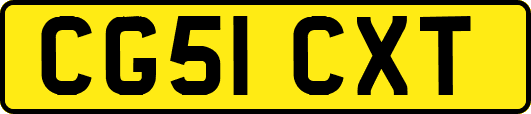 CG51 CXT